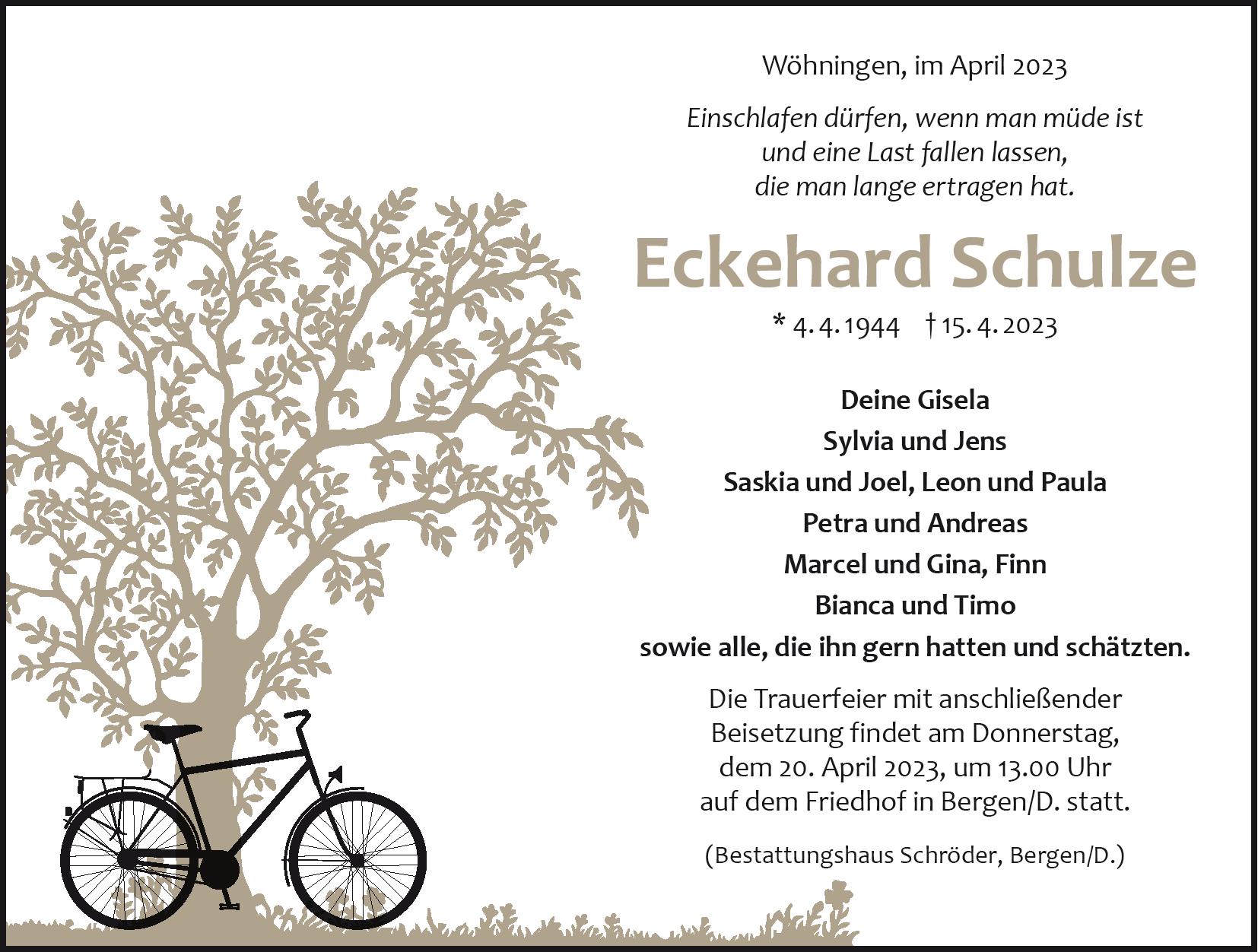 Wöhningen, im April 2023

Einschlafen dürfen, wenn man müde ist
und eine Last fallen lassen,
die man lange ertragen hat.

Eckehard Schulze

* 4. 4. 1944 † 15. 4. 2023

Deine Gisela
Sylvia und Jens
Saskia und Joel, Leon und Paula
Petra und Andreas
Marcel und Gina, Finn
Bianca und Timo
sowie alle, die ihn gern hatten und schätzten.

Die Trauerfeier mit anschließender Beisetzung findet am Donnerstag, dem 20. April 2023, um 13.00 Uhr auf dem Friedhof in Bergen/D. statt.

(Bestattungshaus Schröder, Bergen/D.)